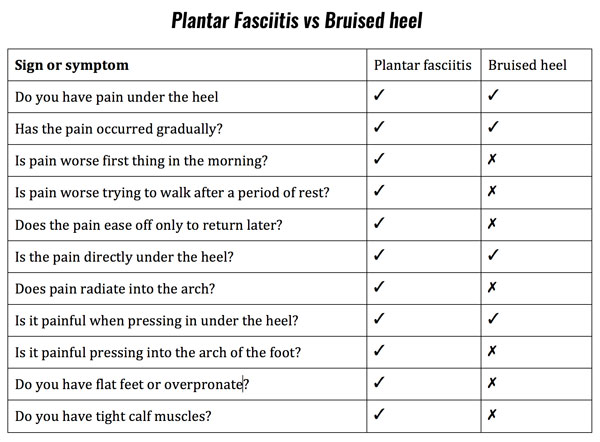 Plantar Fasciitis vs Bruised heel

| Sign or symptom | Plantar fasciitis | Bruised heel |
|---|---|---|
| Do you have pain under the heel | ✓ | ✓ |
| Has the pain occurred gradually? | ✓ | ✓ |
| Is pain worse first thing in the morning? | ✓ | ✗ |
| Is pain worse trying to walk after a period of rest? | ✓ | ✗ |
| Does the pain ease off only to return later? | ✓ | ✗ |
| Is the pain directly under the heel? | ✓ | ✓ |
| Does pain radiate into the arch? | ✓ | ✗ |
| Is it painful when pressing in under the heel? | ✓ | ✓ |
| Is it painful pressing into the arch of the foot? | ✓ | ✗ |
| Do you have flat feet or overpronate? | ✓ | ✗ |
| Do you have tight calf muscles? | ✓ | ✗ |